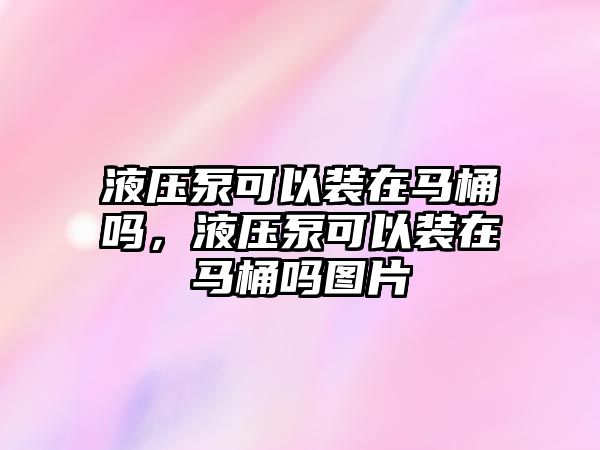 液压泵可以装在马桶吗，液压泵可以装在马桶吗图片